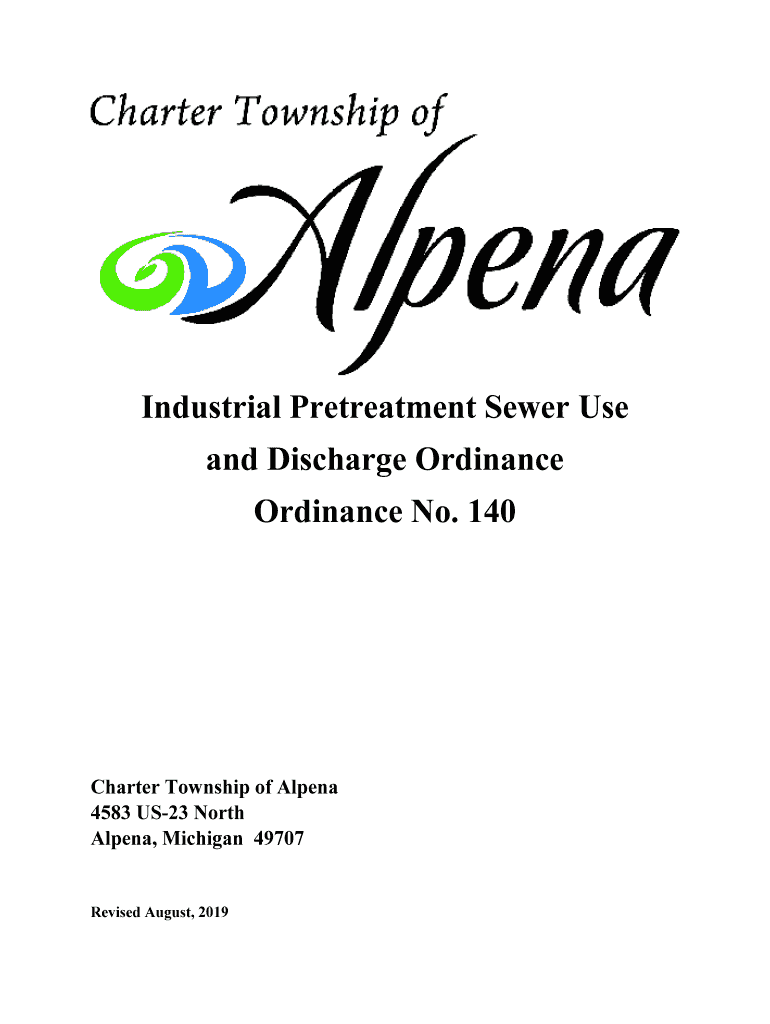 Charter Township of
Alpena

Industrial Pretreatment Sewer Use and Discharge Ordinance
Ordinance No. 140

Charter Township of Alpena
4583 US-23 North
Alpena, Michigan 49707

Revised August, 2019